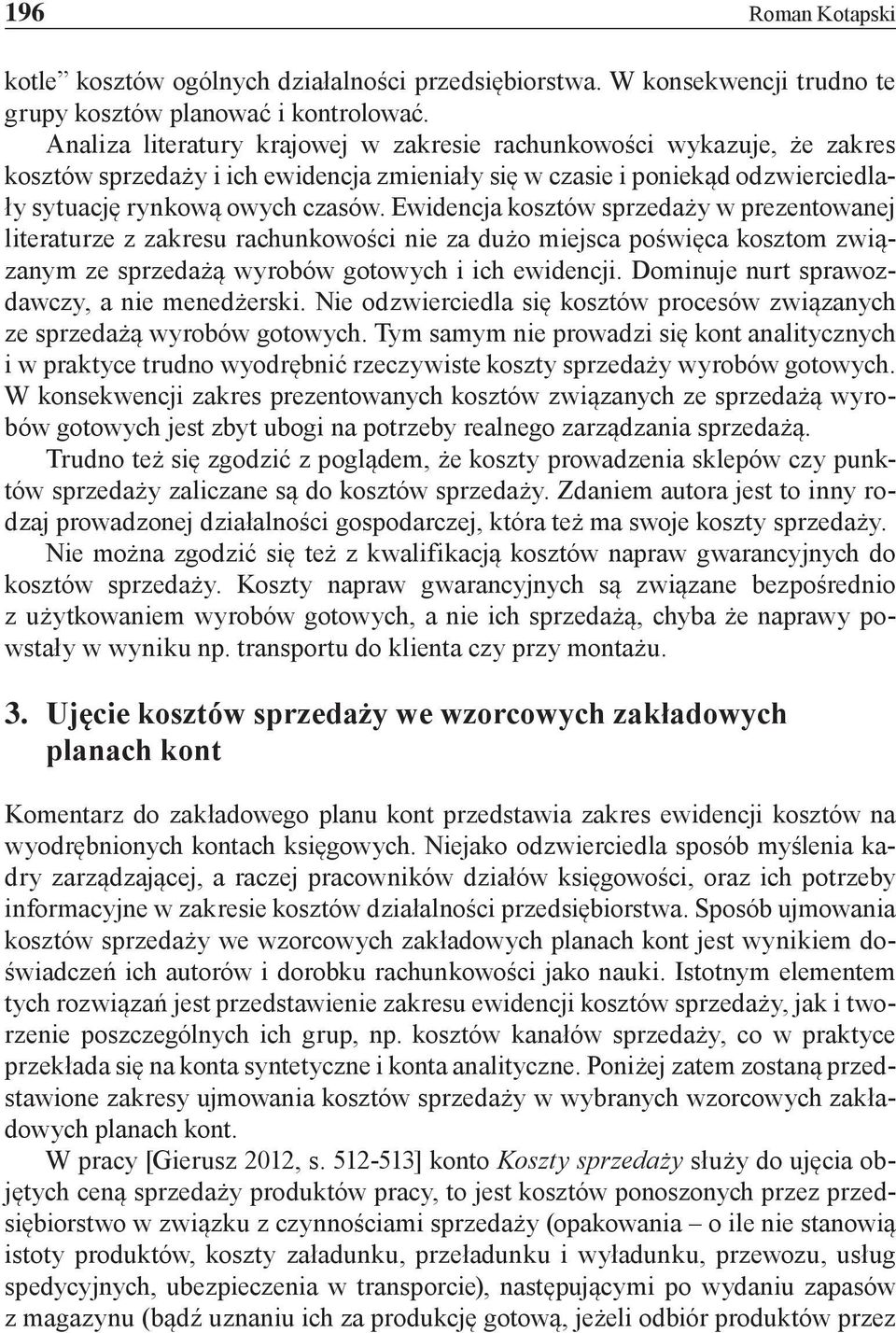 196 Roman Kotapski

kotle” kosztów ogólnych działalności przedsiębiorstwa. W konsekwencji trudno te grupy kosztów planować i kontrolować.

Analiza literatury krajowej w zakresie rachunkowości wykazuje, że zakres kosztów sprzedaży i ich ewidencja zmieniały się w czasie i poniekąd odzwierciedlały sytuację rynkową owych czasów. Ewidencja kosztów sprzedaży w prezentowanej literaturze z zakresu rachunkowości nie za dużo miejsca poświęca kosztom związanym ze sprzedażą wyrobów gotowych i ich ewidencji. Dominuje nurt sprawozdawczy, a nie menedżerski. Nie odzwierciedla się kosztów procesów związanych ze sprzedażą wyrobów gotowych. Tym samym nie prowadzi się kont analitycznych i w praktyce trudno wyodrębnić rzeczywiste koszty sprzedaży wyrobów gotowych. W konsekwencji zakres prezentowanych kosztów związanych ze sprzedażą wyrobów gotowych jest zbyt ubogi na potrzeby realnego zarządzania sprzedażą.

Trudno też się zgodzić z poglądem, że koszty prowadzenia sklepów czy punktów sprzedaży zaliczane są do kosztów sprzedaży. Zdaniem autora jest to inny rodzaj prowadzonej działalności gospodarczej, która też ma swoje koszty sprzedaży.

Nie można zgodzić się też z kwalifikacją kosztów napraw gwarancyjnych do kosztów sprzedaży. Koszty napraw gwarancyjnych są związane bezpośrednio z użytkowaniem wyrobów gotowych, a nie ich sprzedażą, chyba że naprawy powstały w wyniku np. transportu do klienta czy przy montażu.

3. Ujęcie kosztów sprzedaży we wzorcowych zakładowych planach kont

Komentarz do zakładowego planu kont przedstawia zakres ewidencji kosztów na wyodrębnionych kontach księgowych. Niejako odzwierciedla sposób myślenia kadry zarządzającej, a raczej pracowników działów księgowości, oraz ich potrzeby informacyjne w zakresie kosztów działalności przedsiębiorstwa. Sposób ujmowania kosztów sprzedaży we wzorcowych zakładowych planach kont jest wynikiem doświadczeń ich autorów i dorobku rachunkowości jako nauki. Istotnym elementem tych rozwiązań jest przedstawienie zakresu ewidencji kosztów sprzedaży, jak i tworzenie poszczególnych ich grup, np. kosztów kanałów sprzedaży, co w praktyce przekłada się na konta syntetyczne i konta analityczne. Poniżej zatem zostaną przedstawione zakresy ujmowania kosztów sprzedaży w wybranych wzorcowych zakładowych planach kont.

W pracy [Gierusz 2012, s. 512-513] konto Koszty sprzedaży służy do ujęcia objętych ceną sprzedaży produktów pracy, to jest kosztów ponoszonych przez przedsiębiorstwo w związku z czynnościami sprzedaży (opakowania – o ile nie stanowią istoty produktów, koszty załadunku, przeładunku i wyładunku, przewozu, usług spedycyjnych, ubezpieczenia w transporcie), następującymi po wydaniu zapasów z magazynu (bądź uznaniu ich za produkcję gotową, jeżeli odbiór produktów przez